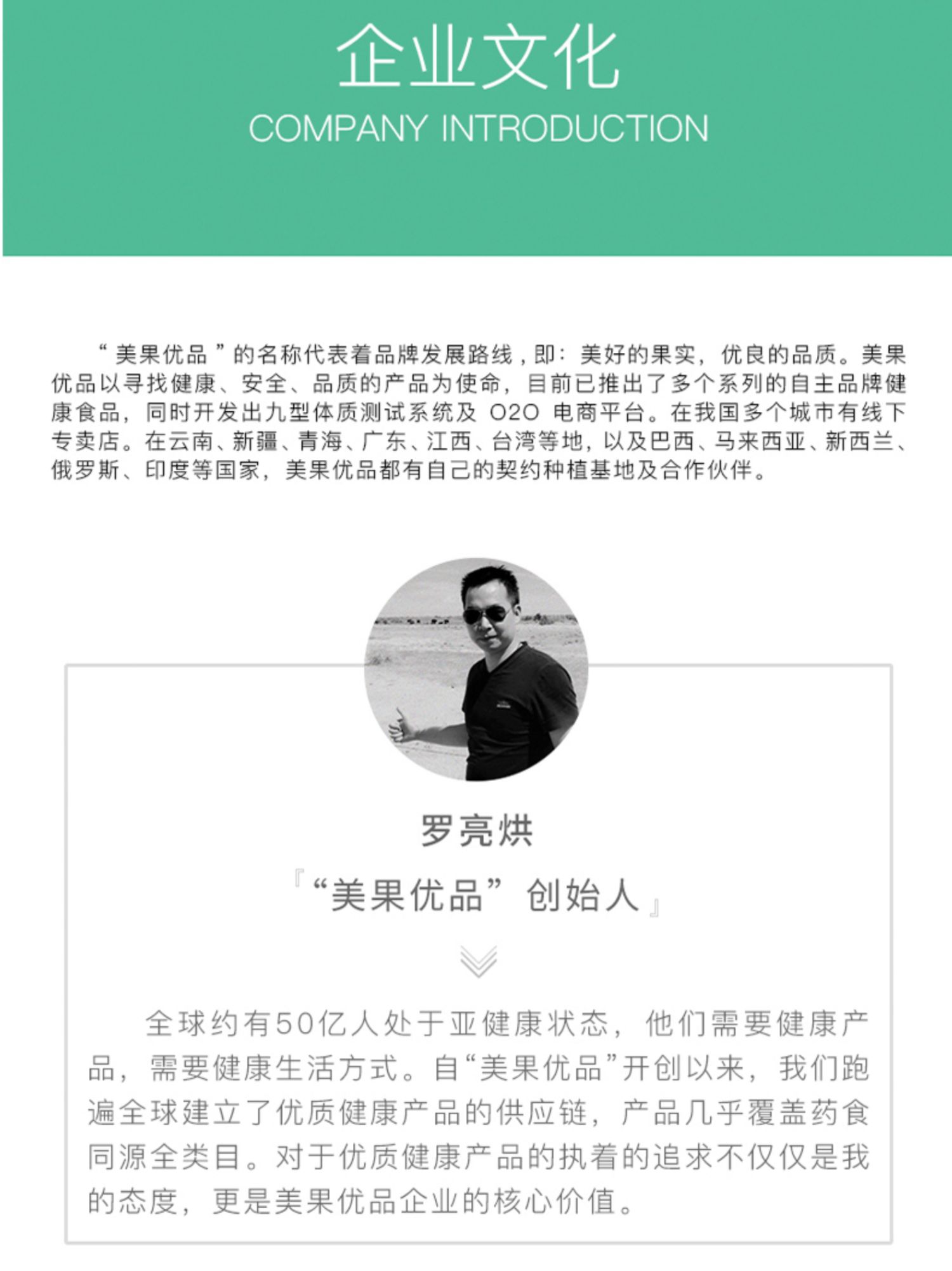 企业文化
COMPANY INTRODUCTION

“美果优品”的名称代表着品牌发展路线，即：美好的果实，优良的品质。美果优品以寻找健康、安全、品质的产品为使命，目前已推出了多个系列的自主品牌健康食品，同时开发出九型体质测试系统及 O2O 电商平台。在我国多个城市有线下专卖店。在云南、新疆、青海、广东、江西、台湾等地，以及巴西、马来西亚、新西兰、俄罗斯、印度等国家，美果优品都有自己的契约种植基地及合作伙伴。

罗亮烘
『“美果优品”创始人』

全球约有50亿人处于亚健康状态，他们需要健康产品，需要健康生活方式。自“美果优品”开创以来，我们跑遍全球建立了优质健康产品的供应链，产品几乎覆盖药食同源全类目。对于优质健康产品的执着的追求不仅仅是我的态度，更是美果优品企业的核心价值。